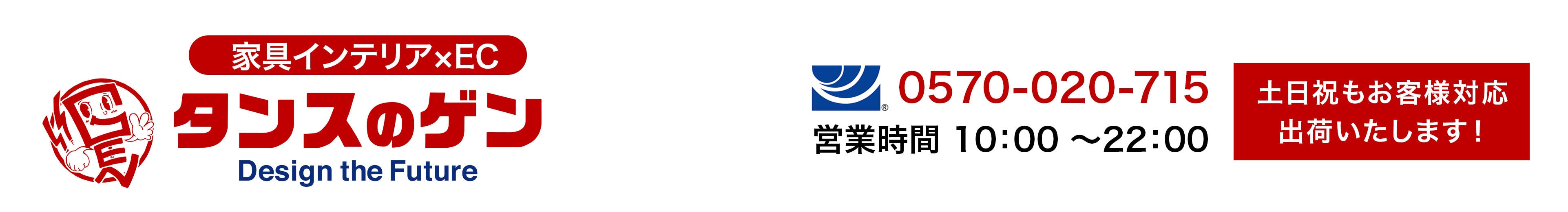 家具インテリア×EC
タンスのゲン
Design the Future

0570-020-715
営業時間 10:00 ～22:00

土日祝もお客様対応
出荷いたします！